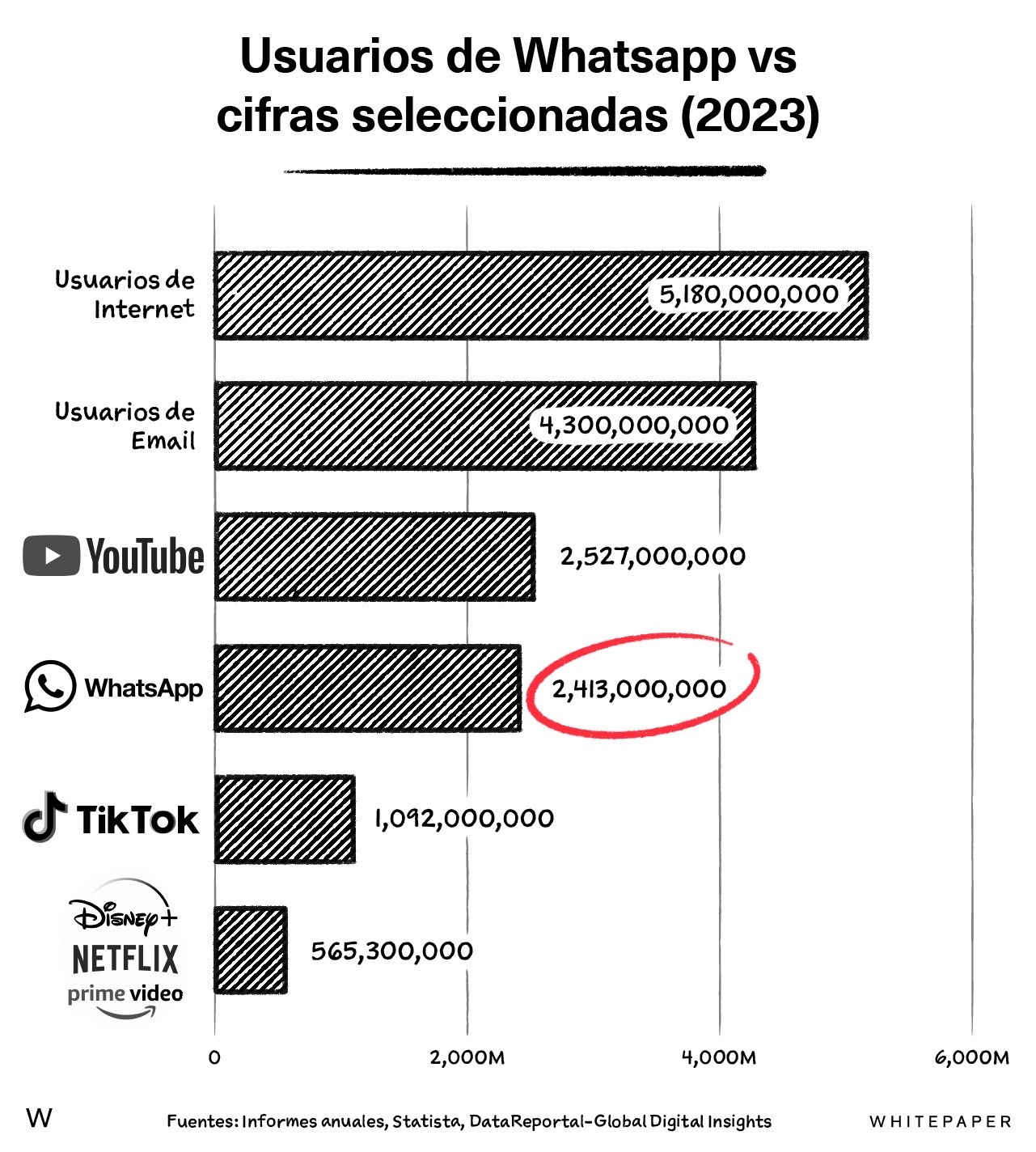 Usuarios de Whatsapp vs cifras seleccionadas (2023)

Usuarios de Internet
5,180,000,000

Usuarios de Email
4,300,000,000

YouTube
2,527,000,000

WhatsApp
2,413,000,000

TikTok
1,092,000,000

Disney+
NETFLIX
prime video
565,300,000

0
2,000M
4,000M
6,000M

W
Fuentes: Informes anuales, Statista, DataReportal-Global Digital Insights
WHITEPAPER